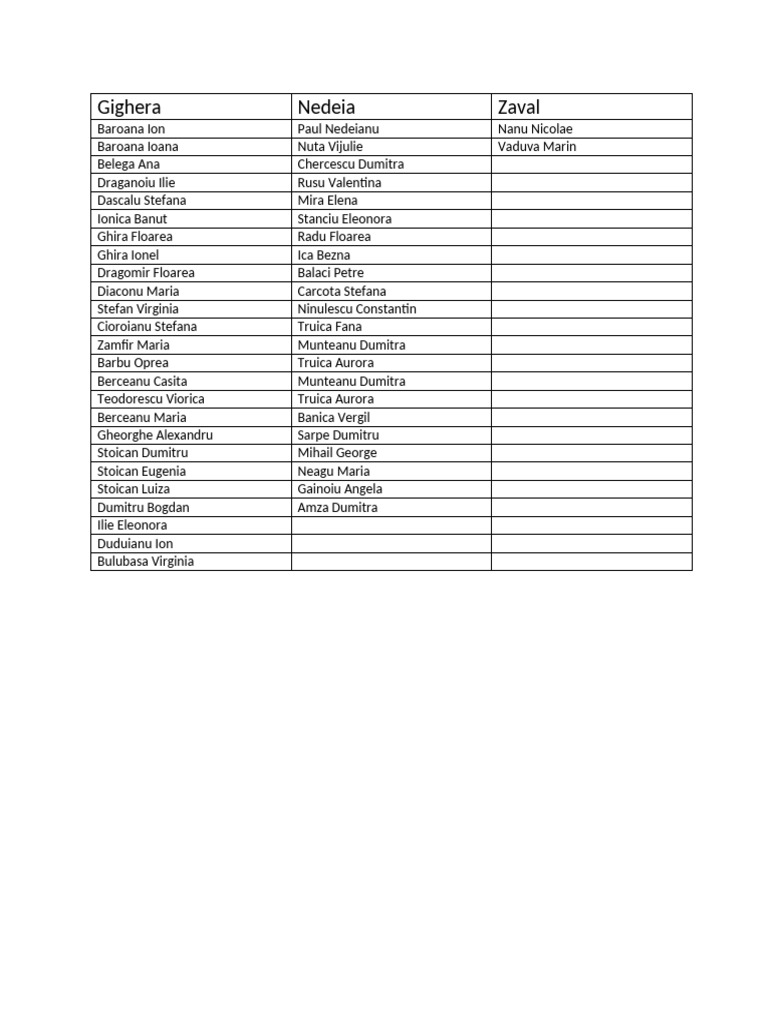 | Gighera | Nedeia | Zaval |
|---|---|---|
| Baroana Ion | Paul Nedeianu | Nanu Nicolae |
| Baroana Ioana | Nuta Vijulie | Vaduva Marin |
| Belega Ana | Chercescu Dumitra | |
| Draganoiu Ilie | Rusu Valentina | |
| Dascalu Stefana | Mira Elena | |
| Ionica Banut | Stanciu Eleonora | |
| Ghira Floarea | Radu Floarea | |
| Ghira Ionel | Ica Bezna | |
| Dragomir Floarea | Balaci Petre | |
| Diaconu Maria | Carcota Stefana | |
| Stefan Virginia | Ninulescu Constantin | |
| Cioroianu Stefana | Truica Fana | |
| Zamfir Maria | Munteanu Dumitra | |
| Barbu Oprea | Truica Aurora | |
| Berceanu Casita | Munteanu Dumitra | |
| Teodorescu Viorica | Truica Aurora | |
| Berceanu Maria | Banica Vergil | |
| Gheorghe Alexandru | Sarpe Dumitru | |
| Stoican Dumitru | Mihail George | |
| Stoican Eugenia | Neagu Maria | |
| Stoican Luiza | Gainoiu Angela | |
| Dumitru Bogdan | Amza Dumitra | |
| Ilie Eleonora | | |
| Duduianu Ion | | |
| Bulubasa Virginia | | |